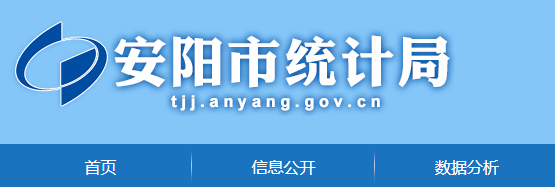 安阳市统计局
tjj.anyang.gov.cn

首页
信息公开
数据分析